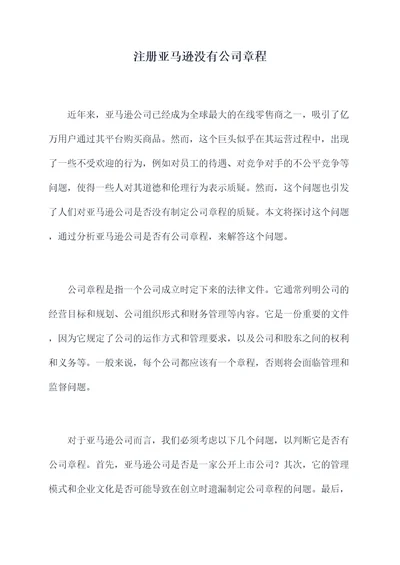 注册亚马逊没有公司章程

近年来，亚马逊公司已经成为全球最大的在线零售商之一，吸引了亿万用户通过其平台购买商品。然而，这个巨头似乎在其运营过程中，出现了一些不受欢迎的行为，例如对员工的待遇、对竞争对手的不公平竞争等问题，使得一些人对其道德和伦理行为表示质疑。然而，这个问题也引发了人们对亚马逊公司是否没有制定公司章程的质疑。本文将探讨这个问题，通过分析亚马逊公司是否有公司章程，来解答这个问题。

公司章程是指一个公司成立时定下来的法律文件。它通常列明公司的经营目标和规划、公司组织形式和财务管理等内容。它是一份重要的文件，因为它规定了公司的运作方式和管理要求，以及公司和股东之间的权利和义务等。一般来说，每个公司都应该有一个章程，否则将会面临管理和监督问题。

对于亚马逊公司而言，我们必须考虑以下几个问题，以判断它是否有公司章程。首先，亚马逊公司是否是一家公开上市公司？其次，它的管理模式和企业文化是否可能导致在创立时遗漏制定公司章程的问题。最后，